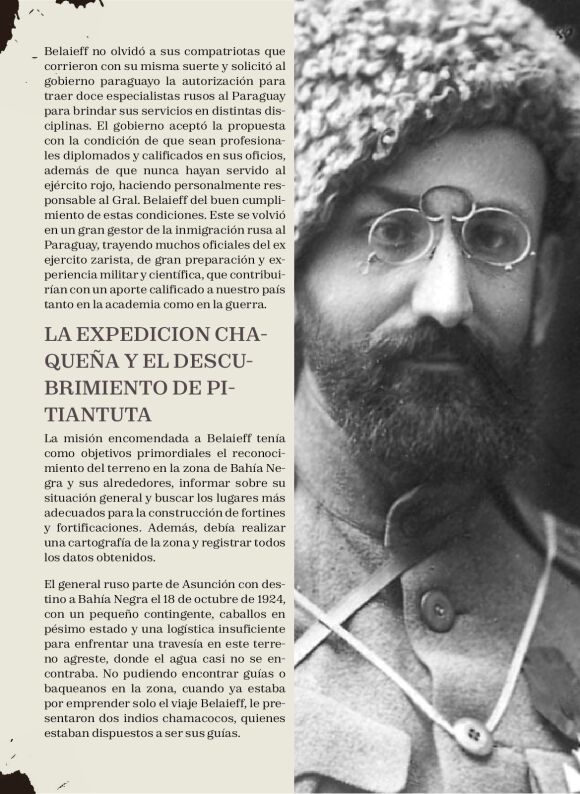 Belaieff no olvidó a sus compatriotas que corrieron con su misma suerte y solicitó al gobierno paraguayo la autorización para traer doce especialistas rusos al Paraguay para brindar sus servicios en distintas disciplinas. El gobierno aceptó la propuesta con la condición de que sean profesionales diplomados y calificados en sus oficios, además de que nunca hayan servido al ejército rojo, haciendo personalmente responsable al Gral. Belaieff del buen cumplimiento de estas condiciones. Este se volvió en un gran gestor de la inmigración rusa al Paraguay, trayendo muchos oficiales del ex ejercito zarista, de gran preparación y experiencia militar y científica, que contribuirían con un aporte calificado a nuestro país tanto en la academia como en la guerra.

LA EXPEDICION CHAQUEÑA Y EL DESCUBRIMIENTO DE PITIANTUTA

La misión encomendada a Belaieff tenía como objetivos primordiales el reconocimiento del terreno en la zona de Bahía Negra y sus alrededores, informar sobre su situación general y buscar los lugares más adecuados para la construcción de fortines y fortificaciones. Además, debía realizar una cartografía de la zona y registrar todos los datos obtenidos.

El general ruso parte de Asunción con destino a Bahía Negra el 18 de octubre de 1924, con un pequeño contingente, caballos en pésimo estado y una logística insuficiente para enfrentar una travesía en este terreno agreste, donde el agua casi no se encontraba. No pudiendo encontrar guías o baqueanos en la zona, cuando ya estaba por emprender solo el viaje Belaieff, le presentaron dos indios chamacocos, quienes estaban dispuestos a ser sus guías.